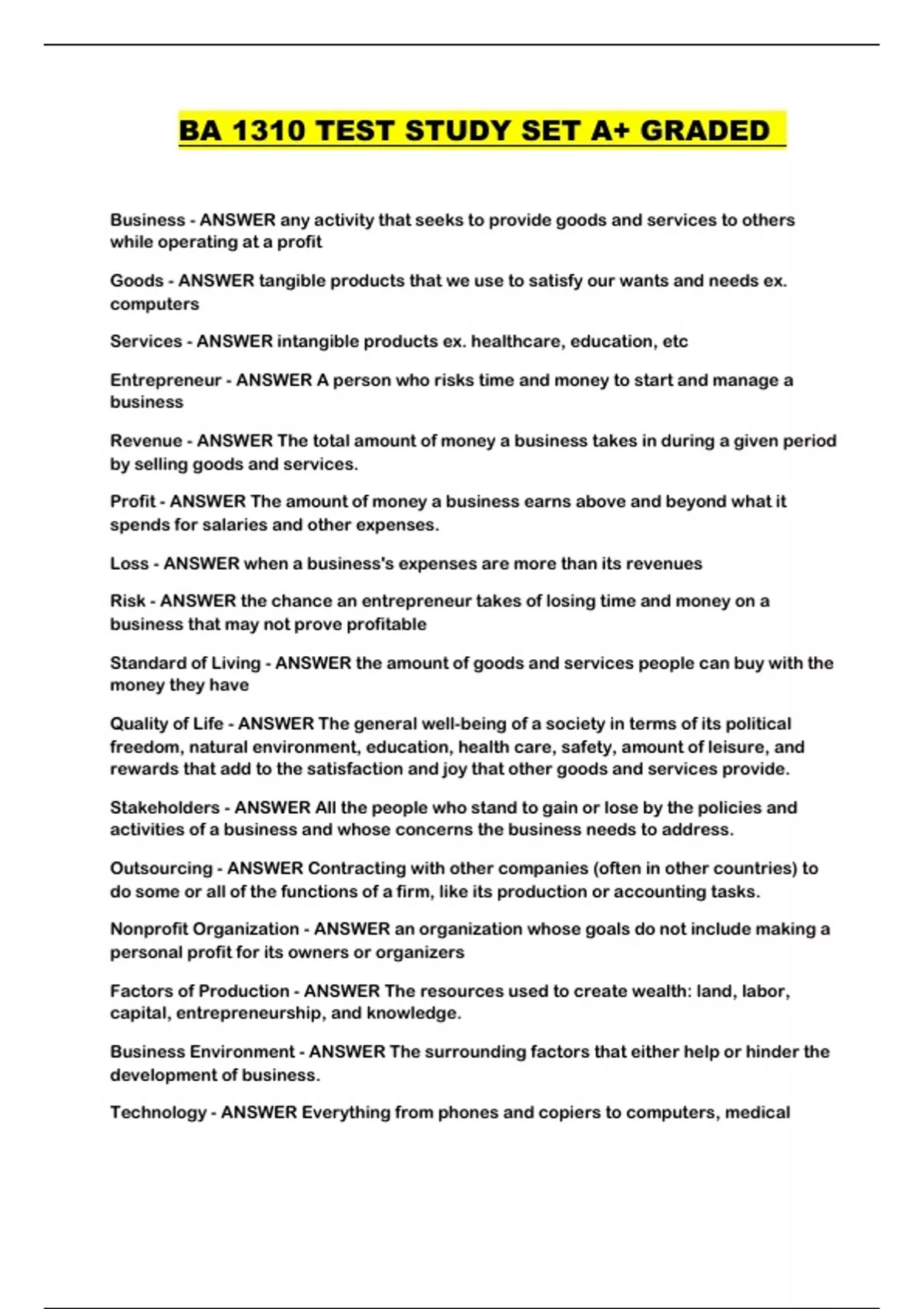 BA 1310 TEST STUDY SET A+ GRADED

Business - ANSWER any activity that seeks to provide goods and services to others while operating at a profit

Goods - ANSWER tangible products that we use to satisfy our wants and needs ex. computers

Services - ANSWER intangible products ex. healthcare, education, etc

Entrepreneur - ANSWER A person who risks time and money to start and manage a business

Revenue - ANSWER The total amount of money a business takes in during a given period by selling goods and services.

Profit - ANSWER The amount of money a business earns above and beyond what it spends for salaries and other expenses.

Loss - ANSWER when a business's expenses are more than its revenues

Risk - ANSWER the chance an entrepreneur takes of losing time and money on a business that may not prove profitable

Standard of Living - ANSWER the amount of goods and services people can buy with the money they have

Quality of Life - ANSWER The general well-being of a society in terms of its political freedom, natural environment, education, health care, safety, amount of leisure, and rewards that add to the satisfaction and joy that other goods and services provide.

Stakeholders - ANSWER All the people who stand to gain or lose by the policies and activities of a business and whose concerns the business needs to address.

Outsourcing - ANSWER Contracting with other companies (often in other countries) to do some or all of the functions of a firm, like its production or accounting tasks.

Nonprofit Organization - ANSWER an organization whose goals do not include making a personal profit for its owners or organizers

Factors of Production - ANSWER The resources used to create wealth: land, labor, capital, entrepreneurship, and knowledge.

Business Environment - ANSWER The surrounding factors that either help or hinder the development of business.

Technology - ANSWER Everything from phones and copiers to computers, medical